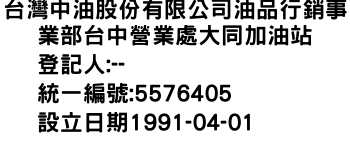 台灣中油股份有限公司油品行銷事業部台中營業處大同加油站
登記人:--
統一編號:5576405
設立日期1991-04-01